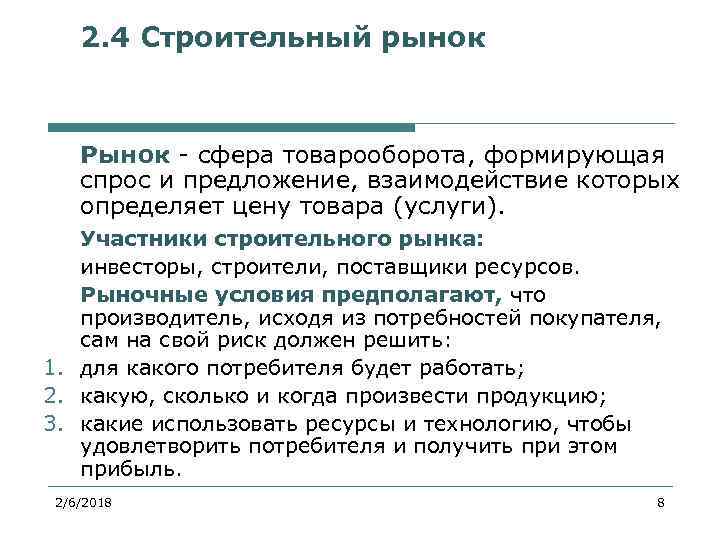 2.4 Строительный рынок

Рынок - сфера товарооборота, формирующая спрос и предложение, взаимодействие которых определяет цену товара (услуги).

Участники строительного рынка:

инвесторы, строители, поставщики ресурсов.

Рыночные условия предполагают, что производитель, исходя из потребностей покупателя, сам на свой риск должен решить:

1. для какого потребителя будет работать;
2. какую, сколько и когда произвести продукцию;
3. какие использовать ресурсы и технологию, чтобы удовлетворить потребителя и получить при этом прибыль.

2/6/2018

8